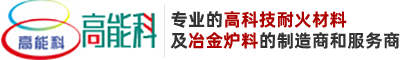 高能科
高能科
专业的高科技耐火材料
及冶金炉料的制造商和服务商